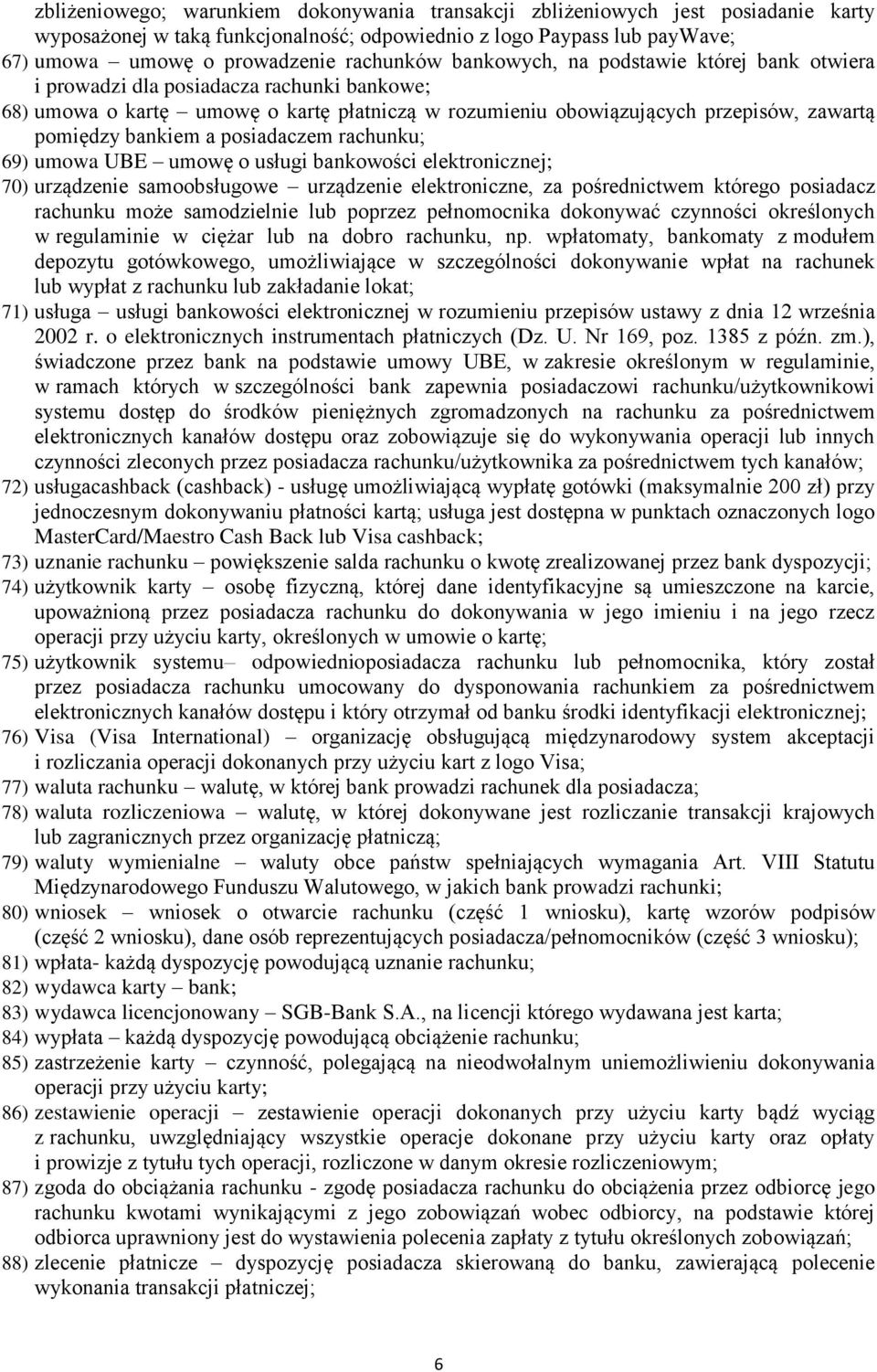 zbliżeniowego; warunkiem dokonywania transakcji zbliżeniowych jest posiadanie karty wyposażonej w taką funkcjonalność; odpowiednio z logo Paypass lub payWave;

67) umowa – umowę o prowadzenie rachunków bankowych, na podstawie której bank otwiera i prowadzi dla posiadacza rachunki bankowe;

68) umowa o kartę – umowę o kartę płatniczą w rozumieniu obowiązujących przepisów, zawartą pomiędzy bankiem a posiadaczem rachunku;

69) umowa UBE – umowę o usługi bankowości elektronicznej;

70) urządzenie samoobsługowe – urządzenie elektroniczne, za pośrednictwem którego posiadacz rachunku może samodzielnie lub poprzez pełnomocnika dokonywać czynności określonych w regulaminie w ciężar lub na dobro rachunku, np. wpłatomaty, bankomaty z modułem depozytu gotówkowego, umożliwiające w szczególności dokonywanie wpłat na rachunek lub wypłat z rachunku lub zakładanie lokat;

71) usługa – usługi bankowości elektronicznej w rozumieniu przepisów ustawy z dnia 12 września 2002 r. o elektronicznych instrumentach płatniczych (Dz. U. Nr 169, poz. 1385 z późn. zm.), świadczone przez bank na podstawie umowy UBE, w zakresie określonym w regulaminie, w ramach których w szczególności bank zapewnia posiadaczowi rachunku/użytkownikowi systemu dostęp do środków pieniężnych zgromadzonych na rachunku za pośrednictwem elektronicznych kanałów dostępu oraz zobowiązuje się do wykonywania operacji lub innych czynności zleconych przez posiadacza rachunku/użytkownika za pośrednictwem tych kanałów;

72) usługacashback (cashback) - usługę umożliwiającą wypłatę gotówki (maksymalnie 200 zł) przy jednoczesnym dokonywaniu płatności kartą; usługa jest dostępna w punktach oznaczonych logo MasterCard/Maestro Cash Back lub Visa cashback;

73) uznanie rachunku – powiększenie salda rachunku o kwotę zrealizowanej przez bank dyspozycji;

74) użytkownik karty – osobę fizyczną, której dane identyfikacyjne są umieszczone na karcie, upoważnioną przez posiadacza rachunku do dokonywania w jego imieniu i na jego rzecz operacji przy użyciu karty, określonych w umowie o kartę;

75) użytkownik systemu– odpowiednioposiadacza rachunku lub pełnomocnika, który został przez posiadacza rachunku umocowany do dysponowania rachunkiem za pośrednictwem elektronicznych kanałów dostępu i który otrzymał od banku środki identyfikacji elektronicznej;

76) Visa (Visa International) – organizację obsługującą międzynarodowy system akceptacji i rozliczania operacji dokonanych przy użyciu kart z logo Visa;

77) waluta rachunku – walutę, w której bank prowadzi rachunek dla posiadacza;

78) waluta rozliczeniowa – walutę, w której dokonywane jest rozliczanie transakcji krajowych lub zagranicznych przez organizację płatniczą;

79) waluty wymienialne – waluty obce państw spełniających wymagania Art. VIII Statutu Międzynarodowego Funduszu Walutowego, w jakich bank prowadzi rachunki;

80) wniosek – wniosek o otwarcie rachunku (część 1 wniosku), kartę wzorów podpisów (część 2 wniosku), dane osób reprezentujących posiadacza/pełnomocników (część 3 wniosku);

81) wpłata- każdą dyspozycję powodującą uznanie rachunku;

82) wydawca karty – bank;

83) wydawca licencjonowany – SGB-Bank S.A., na licencji którego wydawana jest karta;

84) wypłata – każdą dyspozycję powodującą obciążenie rachunku;

85) zastrzeżenie karty – czynność, polegającą na nieodwołalnym uniemożliwieniu dokonywania operacji przy użyciu karty;

86) zestawienie operacji – zestawienie operacji dokonanych przy użyciu karty bądź wyciąg z rachunku, uwzględniający wszystkie operacje dokonane przy użyciu karty oraz opłaty i prowizje z tytułu tych operacji, rozliczone w danym okresie rozliczeniowym;

87) zgoda do obciążania rachunku - zgodę posiadacza rachunku do obciążenia przez odbiorcę jego rachunku kwotami wynikającymi z jego zobowiązań wobec odbiorcy, na podstawie której odbiorca uprawniony jest do wystawienia polecenia zapłaty z tytułu określonych zobowiązań;

88) zlecenie płatnicze – dyspozycję posiadacza skierowaną do banku, zawierającą polecenie wykonania transakcji płatniczej;

6